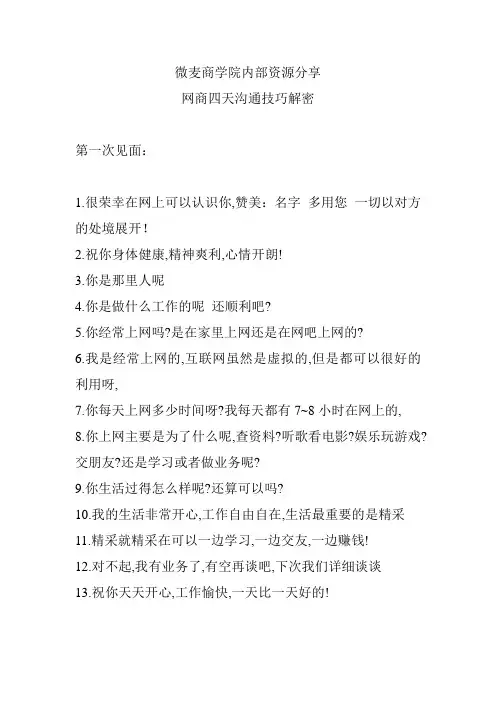 微麦商学院内部资源分享
网商四天沟通技巧解密

第一次见面：

1.很荣幸在网上可以认识你,赞美：名字 多用您 一切以对方的处境展开！
2.祝你身体健康,精神爽利,心情开朗!
3.你是那里人呢
4.你是做什么工作的呢 还顺利吧?
5.你经常上网吗?是在家里上网还是在网吧上网的?
6.我是经常上网的,互联网虽然是虚拟的,但是都可以很好的利用呀,
7.你每天上网多少时间呀?我每天都有 7~8 小时在网上的,
8.你上网主要是为了什么呢,查资料?听歌看电影?娱乐玩游戏?交朋友?还是学习或者做业务呢?
9.你生活过得怎么样呢?还算可以吗?
10.我的生活非常开心,工作自由自在,生活最重要的是精采
11.精采就精采在可以一边学习,一边交友,一边赚钱!
12.对不起,我有业务了,有空再谈吧,下次我们详细谈谈
13.祝你天天开心,工作愉快,一天比一天好的!